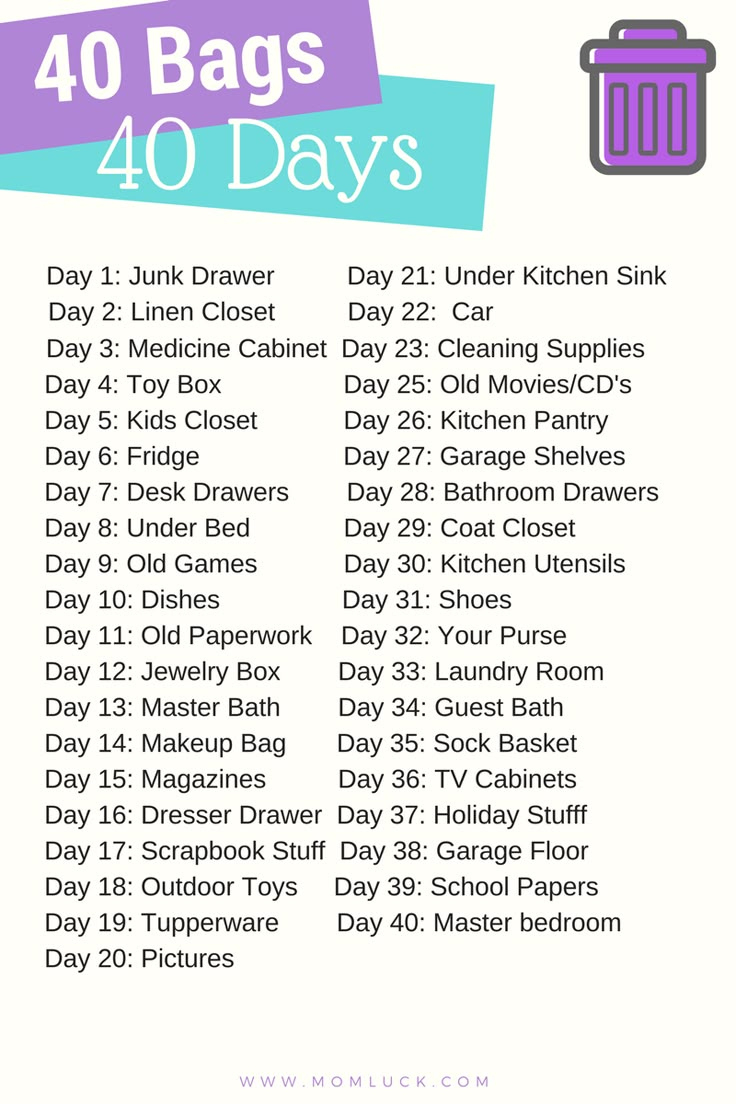 40 Bags
40 Days

Day 1: Junk Drawer
Day 2: Linen Closet
Day 3: Medicine Cabinet
Day 4: Toy Box
Day 5: Kids Closet
Day 6: Fridge
Day 7: Desk Drawers
Day 8: Under Bed
Day 9: Old Games
Day 10: Dishes
Day 11: Old Paperwork
Day 12: Jewelry Box
Day 13: Master Bath
Day 14: Makeup Bag
Day 15: Magazines
Day 16: Dresser Drawer
Day 17: Scrapbook Stuff
Day 18: Outdoor Toys
Day 19: Tupperware
Day 20: Pictures

Day 21: Under Kitchen Sink
Day 22: Car
Day 23: Cleaning Supplies
Day 25: Old Movies/CD's
Day 26: Kitchen Pantry
Day 27: Garage Shelves
Day 28: Bathroom Drawers
Day 29: Coat Closet
Day 30: Kitchen Utensils
Day 31: Shoes
Day 32: Your Purse
Day 33: Laundry Room
Day 34: Guest Bath
Day 35: Sock Basket
Day 36: TV Cabinets
Day 37: Holiday Stufff
Day 38: Garage Floor
Day 39: School Papers
Day 40: Master bedroom

WWW.MOMLUCK.COM